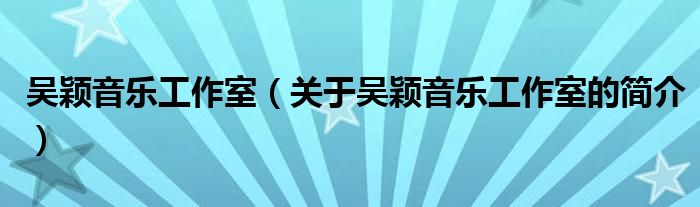 吴颖音乐工作室（关于吴颖音乐工作室的简介）